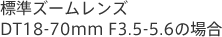 標準ズームレンズ
DT18-70mm F3.5-5.6の場合